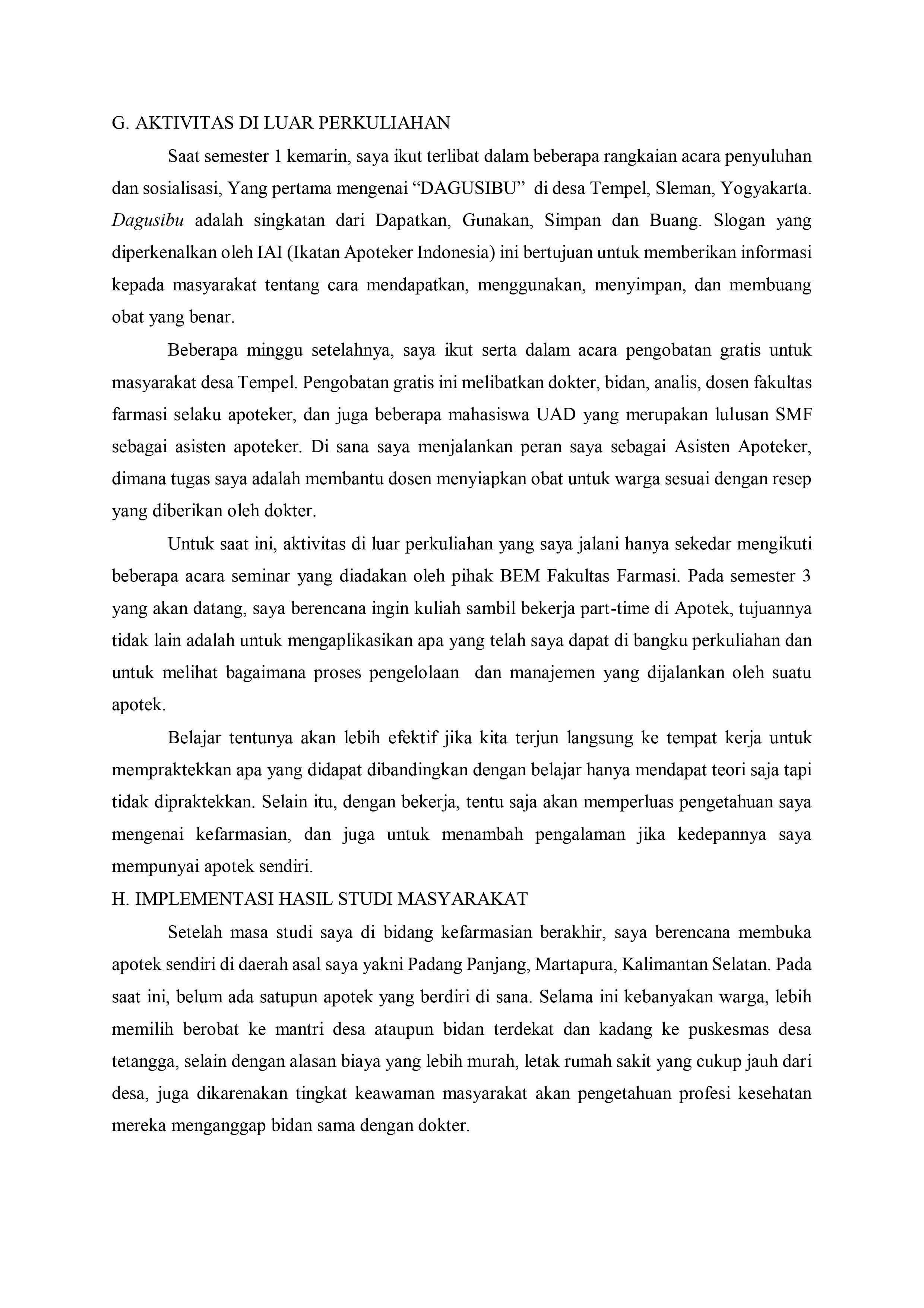 G. AKTIVITAS DI LUAR PERKULIAHAN

Saat semester 1 kemarin, saya ikut terlibat dalam beberapa rangkaian acara penyuluhan dan sosialisasi, Yang pertama mengenai “DAGUSIBU” di desa Tempel, Sleman, Yogyakarta. Dagusibu adalah singkatan dari Dapatkan, Gunakan, Simpan dan Buang. Slogan yang diperkenalkan oleh IAI (Ikatan Apoteker Indonesia) ini bertujuan untuk memberikan informasi kepada masyarakat tentang cara mendapatkan, menggunakan, menyimpan, dan membuang obat yang benar.

Beberapa minggu setelahnya, saya ikut serta dalam acara pengobatan gratis untuk masyarakat desa Tempel. Pengobatan gratis ini melibatkan dokter, bidan, analis, dosen fakultas farmasi selaku apoteker, dan juga beberapa mahasiswa UAD yang merupakan lulusan SMF sebagai asisten apoteker. Di sana saya menjalankan peran saya sebagai Asisten Apoteker, dimana tugas saya adalah membantu dosen menyiapkan obat untuk warga sesuai dengan resep yang diberikan oleh dokter.

Untuk saat ini, aktivitas di luar perkuliahan yang saya jalani hanya sekedar mengikuti beberapa acara seminar yang diadakan oleh pihak BEM Fakultas Farmasi. Pada semester 3 yang akan datang, saya berencana ingin kuliah sambil bekerja part-time di Apotek, tujuannya tidak lain adalah untuk mengaplikasikan apa yang telah saya dapat di bangku perkuliahan dan untuk melihat bagaimana proses pengelolaan dan manajemen yang dijalankan oleh suatu apotek.

Belajar tentunya akan lebih efektif jika kita terjun langsung ke tempat kerja untuk mempraktekkan apa yang didapat dibandingkan dengan belajar hanya mendapat teori saja tapi tidak dipraktekkan. Selain itu, dengan bekerja, tentu saja akan memperluas pengetahuan saya mengenai kefarmasian, dan juga untuk menambah pengalaman jika kedepannya saya mempunyai apotek sendiri.

H. IMPLEMENTASI HASIL STUDI MASYARAKAT

Setelah masa studi saya di bidang kefarmasian berakhir, saya berencana membuka apotek sendiri di daerah asal saya yakni Padang Panjang, Martapura, Kalimantan Selatan. Pada saat ini, belum ada satupun apotek yang berdiri di sana. Selama ini kebanyakan warga, lebih memilih berobat ke mantri desa ataupun bidan terdekat dan kadang ke puskesmas desa tetangga, selain dengan alasan biaya yang lebih murah, letak rumah sakit yang cukup jauh dari desa, juga dikarenakan tingkat keawaman masyarakat akan pengetahuan profesi kesehatan mereka menganggap bidan sama dengan dokter.